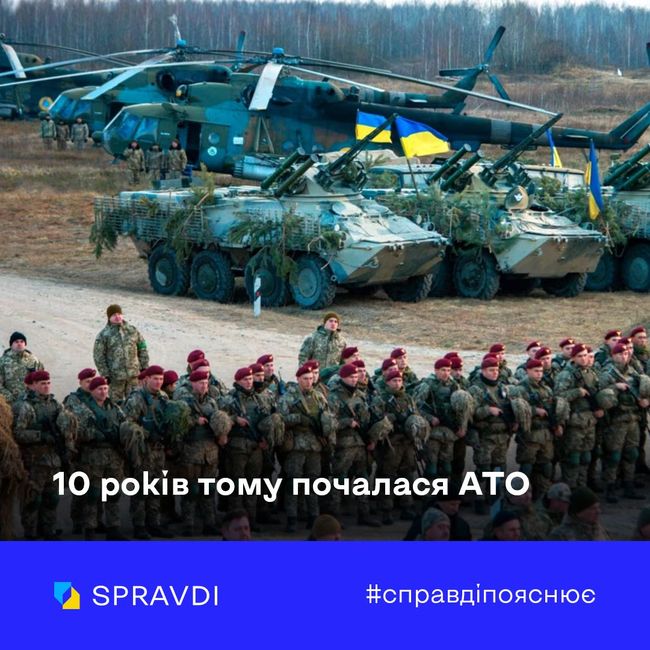 10 років тому почалася АТО

SPRAVDI

#справдіпояснює